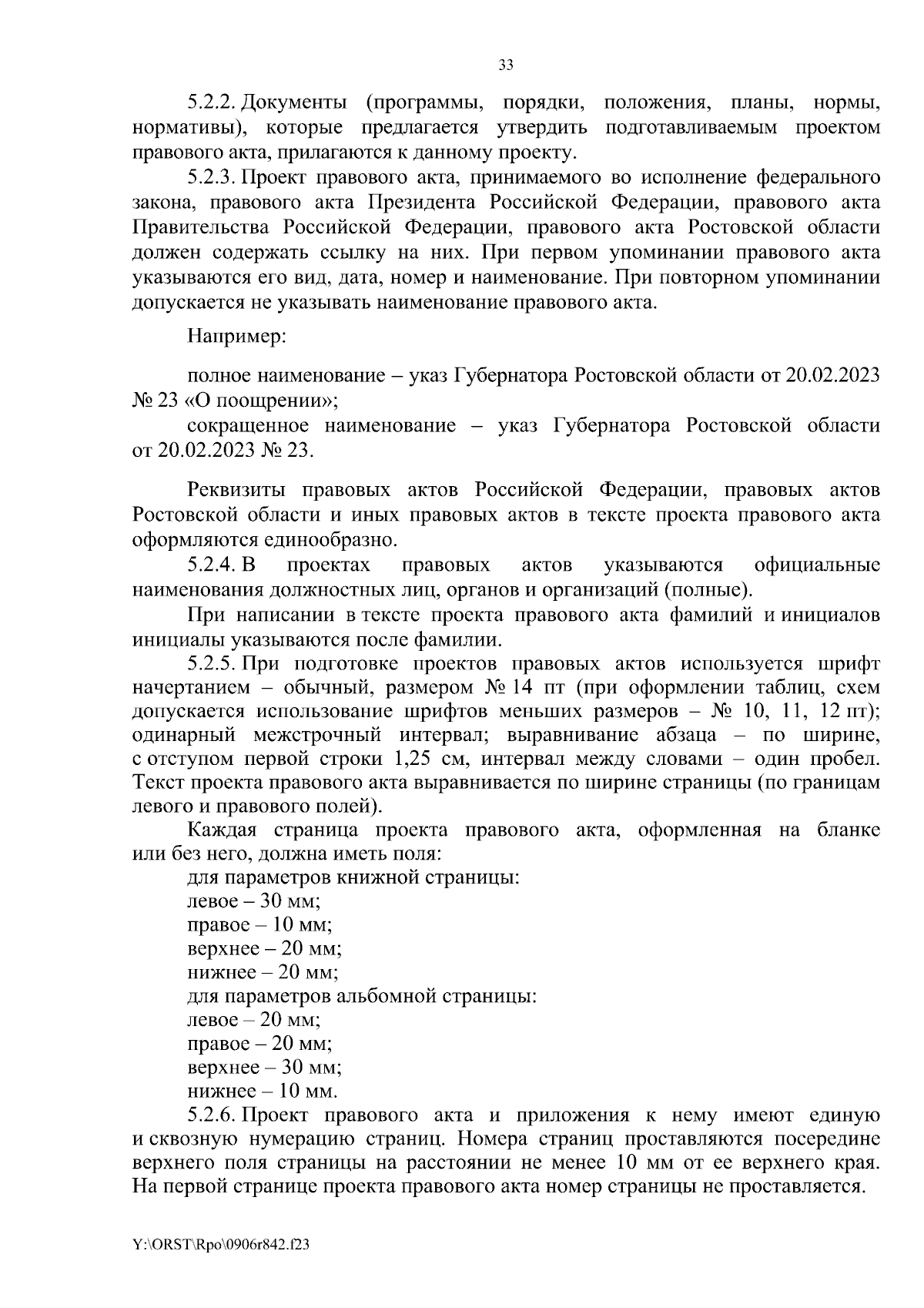 33

5.2.2. Документы (программы, порядки, положения, планы, нормы, нормативы), которые предлагается утвердить подготавливаемым проектом правового акта, прилагаются к данному проекту.

5.2.3. Проект правового акта, принимаемого во исполнение федерального закона, правового акта Президента Российской Федерации, правового акта Правительства Российской Федерации, правового акта Ростовской области должен содержать ссылку на них. При первом упоминании правового акта указываются его вид, дата, номер и наименование. При повторном упоминании допускается не указывать наименование правового акта.

Например:

полное наименование – указ Губернатора Ростовской области от 20.02.2023 № 23 «О поощрении»;

сокращенное наименование – указ Губернатора Ростовской области от 20.02.2023 № 23.

Реквизиты правовых актов Российской Федерации, правовых актов Ростовской области и иных правовых актов в тексте проекта правового акта оформляются единообразно.

5.2.4. В проектах правовых актов указываются официальные наименования должностных лиц, органов и организаций (полные).

При написании в тексте проекта правового акта фамилий и инициалов инициалы указываются после фамилии.

5.2.5. При подготовке проектов правовых актов используется шрифт начертанием – обычный, размером № 14 пт (при оформлении таблиц, схем допускается использование шрифтов меньших размеров – № 10, 11, 12 пт); одинарный межстрочный интервал; выравнивание абзаца – по ширине, с отступом первой строки 1,25 см, интервал между словами – один пробел. Текст проекта правового акта выравнивается по ширине страницы (по границам левого и правового полей).

Каждая страница проекта правового акта, оформленная на бланке или без него, должна иметь поля:

для параметров книжной страницы:
левое – 30 мм;
правое – 10 мм;
верхнее – 20 мм;
нижнее – 20 мм;
для параметров альбомной страницы:
левое – 20 мм;
правое – 20 мм;
верхнее – 30 мм;
нижнее – 10 мм.

5.2.6. Проект правового акта и приложения к нему имеют единую и сквозную нумерацию страниц. Номера страниц проставляются посередине верхнего поля страницы на расстоянии не менее 10 мм от ее верхнего края. На первой странице проекта правового акта номер страницы не проставляется.

Y:\ORST\Rpo\0906r842.f23